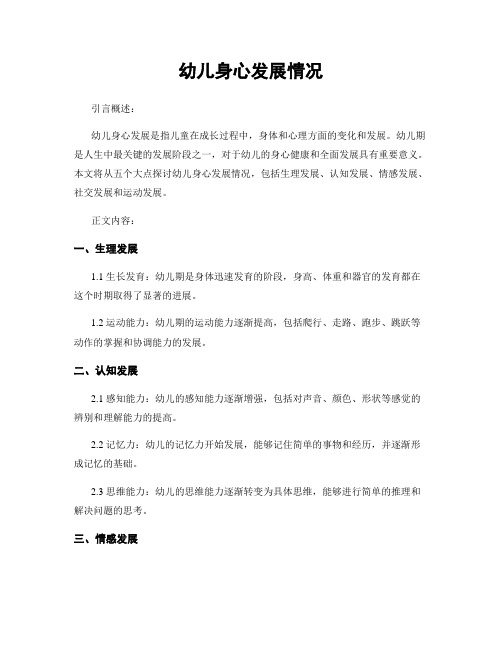 幼儿身心发展情况

引言概述：

幼儿身心发展是指儿童在成长过程中，身体和心理方面的变化和发展。幼儿期是人生中最关键的发展阶段之一，对于幼儿的身心健康和全面发展具有重要意义。本文将从五个大点探讨幼儿身心发展情况，包括生理发展、认知发展、情感发展、社交发展和运动发展。

正文内容：

一、生理发展

1.1 生长发育：幼儿期是身体迅速发育的阶段，身高、体重和器官的发育都在这个时期取得了显著的进展。

1.2 运动能力：幼儿期的运动能力逐渐提高，包括爬行、走路、跑步、跳跃等动作的掌握和协调能力的发展。

二、认知发展

2.1 感知能力：幼儿的感知能力逐渐增强，包括对声音、颜色、形状等感觉的辨别和理解能力的提高。

2.2 记忆力：幼儿的记忆力开始发展，能够记住简单的事物和经历，并逐渐形成记忆的基础。

2.3 思维能力：幼儿的思维能力逐渐转变为具体思维，能够进行简单的推理和解决问题的思考。

三、情感发展